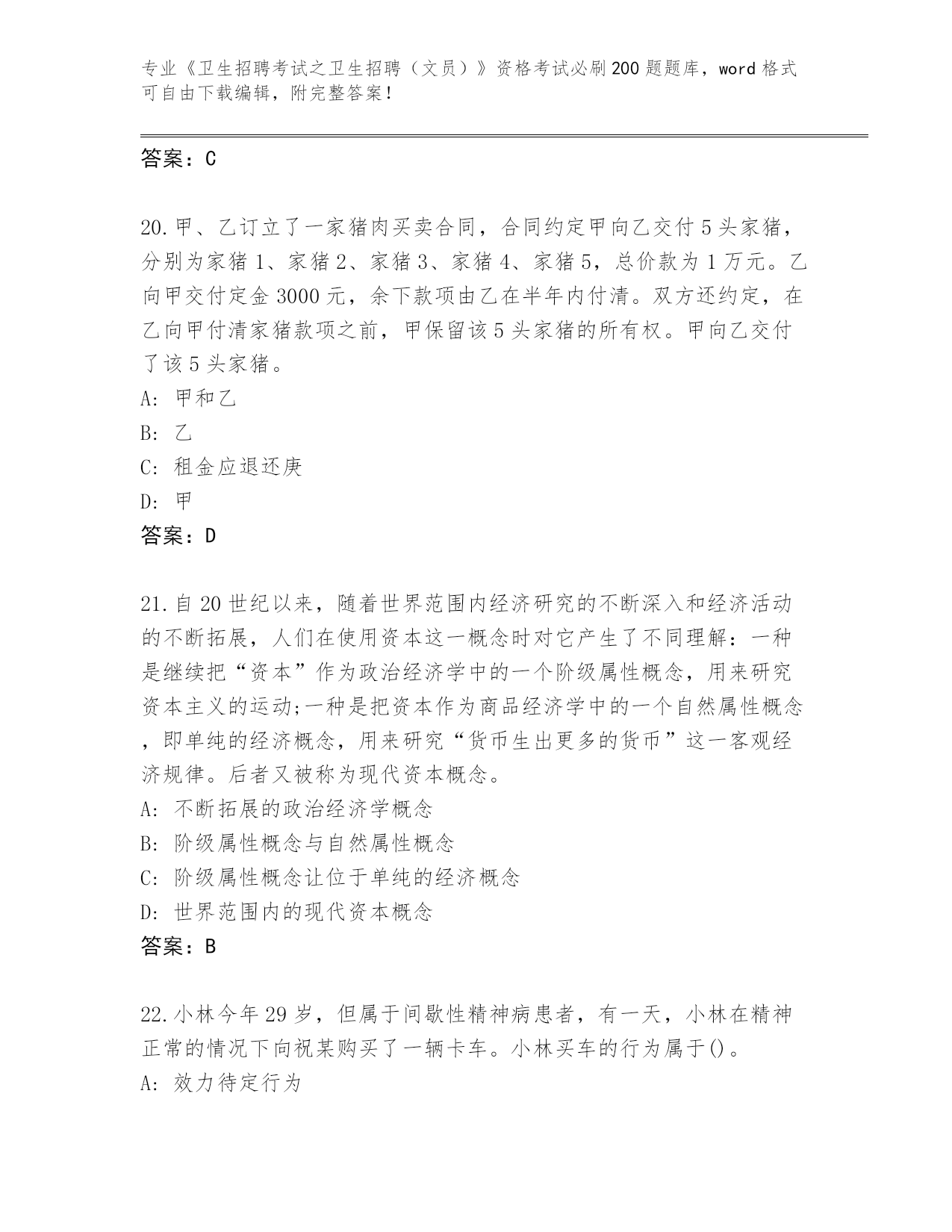 专业《卫生招聘考试之卫生招聘（文员）》资格考试必刷200题题库，word格式可自由下载编辑，附完整答案！

答案：C

20.甲、乙订立了一家猪肉买卖合同，合同约定甲向乙交付5头家猪，分别为家猪1、家猪2、家猪3、家猪4、家猪5，总价款为1万元。乙向甲交付定金3000元，余下款项由乙在半年内付清。双方还约定，在乙向甲付清家猪款项之前，甲保留该5头家猪的所有权。甲向乙交付了该5头家猪。

A：甲和乙

B：乙

C：租金应退还庚

D：甲

答案：D

21.自20世纪以来，随着世界范围内经济研究的不断深入和经济活动的不断拓展，人们在使用资本这一概念时对它产生了不同理解：一种是继续把“资本”作为政治经济学中的一个阶级属性概念，用来研究资本主义的运动;一种是把资本作为商品经济学中的一个自然属性概念，即单纯的经济概念，用来研究“货币生出更多的货币”这一客观经济规律。后者又被称为现代资本概念。

A：不断拓展的政治经济学概念

B：阶级属性概念与自然属性概念

C：阶级属性概念让位于单纯的经济概念

D：世界范围内的现代资本概念

答案：B

22.小林今年29岁，但属于间歇性精神病患者，有一天，小林在精神正常的情况下向祝某购买了一辆卡车。小林买车的行为属于()。

A：效力待定行为